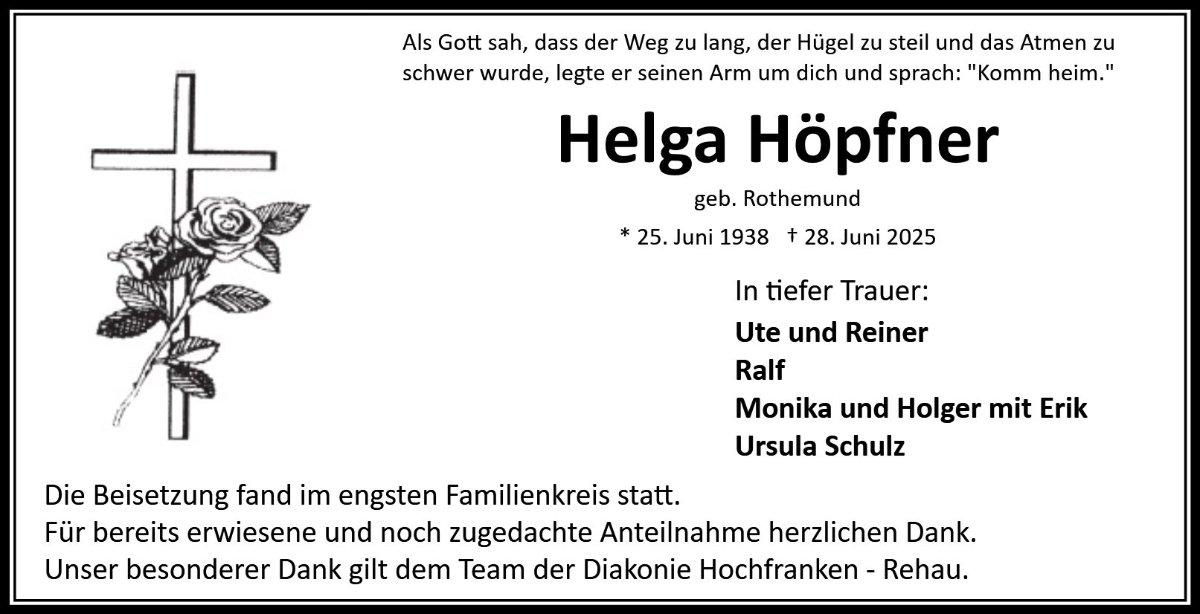 Als Gott sah, dass der Weg zu lang, der Hügel zu steil und das Atmen zu schwer wurde, legte er seinen Arm um dich und sprach: "Komm heim."

Helga Höpfner

geb. Rothemund

* 25. Juni 1938 † 28. Juni 2025

In tiefer Trauer:

Ute und Reiner
Ralf
Monika und Holger mit Erik
Ursula Schulz

Die Beisetzung fand im engsten Familienkreis statt.
Für bereits erwiesene und noch zugedachte Anteilnahme herzlichen Dank.
Unser besonderer Dank gilt dem Team der Diakonie Hochfranken - Rehau.